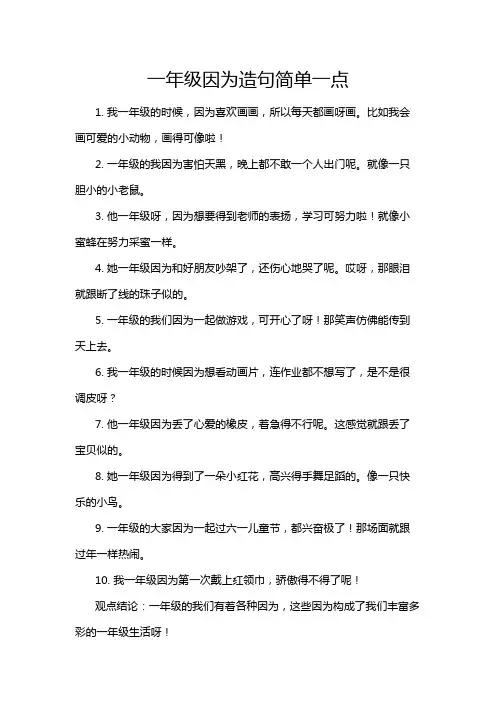 一年级因为造句简单一点

1. 我一年级的时候，因为喜欢画画，所以每天都画呀画。比如我会画可爱的小动物，画得可像啦！

2. 一年级的我因为害怕天黑，晚上都不敢一个人出门呢。就像一只胆小的小老鼠。

3. 他一年级呀，因为想要得到老师的表扬，学习可努力啦！就像小蜜蜂在努力采蜜一样。

4. 她一年级因为和好朋友吵架了，还伤心地哭了呢。哎呀，那眼泪就跟断了线的珠子似的。

5. 一年级的我们因为一起做游戏，可开心了呀！那笑声仿佛能传到天上去。

6. 我一年级的时候因为想看动画片，连作业都不想写了，是不是很调皮呀？

7. 他一年级因为丢了心爱的橡皮，着急得不行呢。这感觉就跟丢了宝贝似的。

8. 她一年级因为得到了一朵小红花，高兴得手舞足蹈的。像一只快乐的小鸟。

9. 一年级的大家因为一起过六一儿童节，都兴奋极了！那场面就跟过年一样热闹。

10. 我一年级因为第一次戴上红领巾，骄傲得不得了呢！

观点结论：一年级的我们有着各种因为，这些因为构成了我们丰富多彩的一年级生活呀！